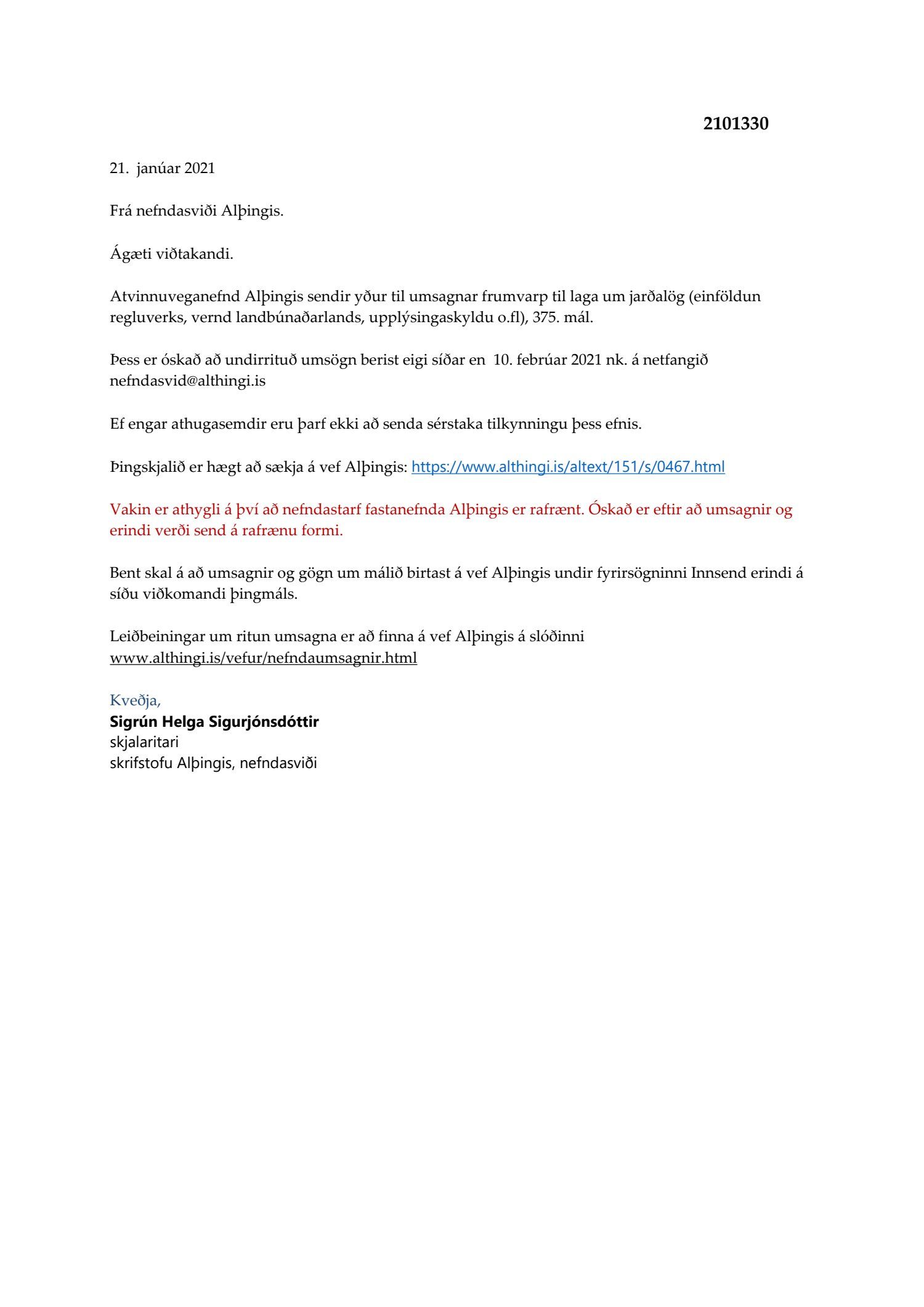 2101330

21. janúar 2021

Frá nefndasviði Alþingis.

Ágæti viðtakandi.

Atvinnuveganefnd Alþingis sendir yður til umsagnar frumvarp til laga um jarðalög (einföldun regluverks, vernd landbúnaðarlands, upplýsingaskyldu o.fl), 375. mál.

Þess er óskað að undirrituð umsögn berist eigi síðar en 10. febrúar 2021 nk. á netfangið nefndasvid@althingi.is

Ef engar athugasemdir eru þarf ekki að senda sérstaka tilkynningu þess efnis.

Þingskjalið er hægt að sækja á vef Alþingis: https://www.althingi.is/altext/151/s/0467.html

Vakin er athygli á því að nefndastarf fastanefnda Alþingis er rafrænt. Óskað er eftir að umsagnir og erindi verði send á rafrænu formi.

Bent skal á að umsagnir og gögn um málið birtast á vef Alþingis undir fyrirsögninni Innsend erindi á síðu viðkomandi þingmáls.

Leiðbeiningar um ritun umsagna er að finna á vef Alþingis á slóðinni www.althingi.is/vefur/nefndaumsagnir.html

Kveðja,
Sigrún Helga Sigurjónsdóttir
skjalaritari
skrifstofu Alþingis, nefndasviði